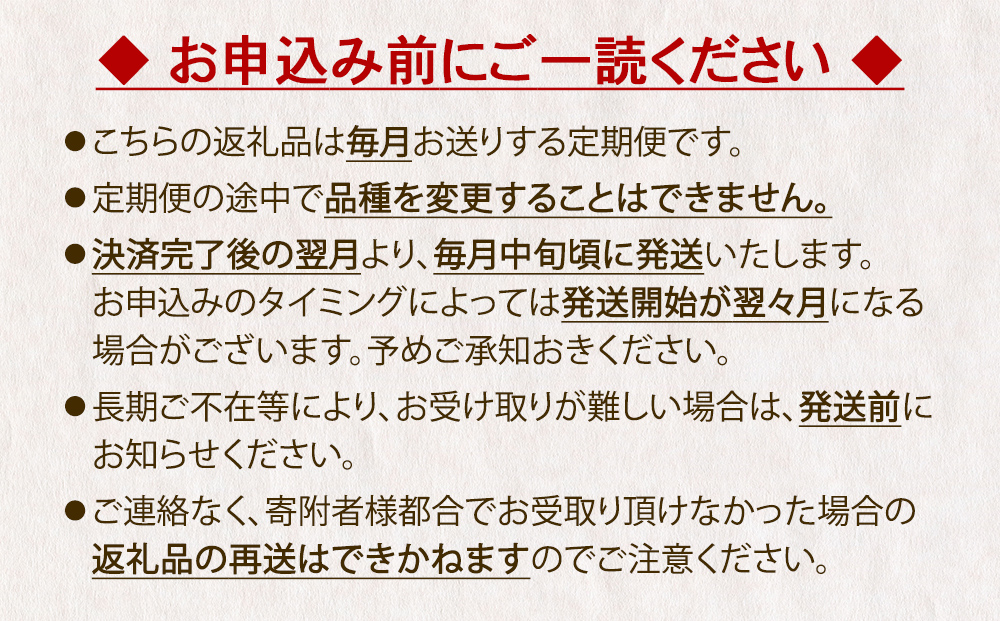 ◆ お申込み前にご一読ください ◆

● こちらの返礼品は毎月お送りする定期便です。

● 定期便の途中で品種を変更することはできません。

● 決済完了後の翌月より、毎月中旬頃に発送いたします。お申込みのタイミングによっては発送開始が翌々月になる場合がございます。予めご承知おきください。

● 長期ご不在等により、お受け取りが難しい場合は、発送前にお知らせください。

● ご連絡なく、寄附者様都合でお受取り頂けなかった場合の返礼品の再送はできかねますのでご注意ください。